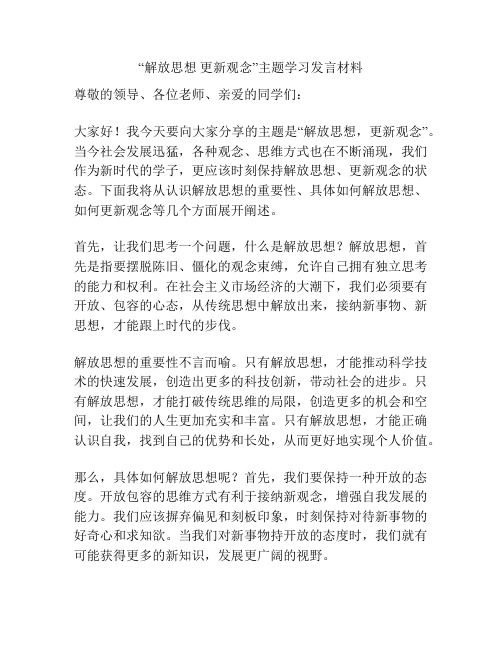 “解放思想 更新观念”主题学习发言材料

尊敬的领导、各位老师、亲爱的同学们：

大家好！我今天要向大家分享的主题是“解放思想，更新观念”。当今社会发展迅猛，各种观念、思维方式也在不断涌现，我们作为新时代的学子，更应该时刻保持解放思想、更新观念的状态。下面我将从认识解放思想的重要性、具体如何解放思想、如何更新观念等几个方面展开阐述。

首先，让我们思考一个问题，什么是解放思想？解放思想，首先是指要摆脱陈旧、僵化的观念束缚，允许自己拥有独立思考的能力和权利。在社会主义市场经济的大潮下，我们必须要有开放、包容的心态，从传统思想中解放出来，接纳新事物、新思想，才能跟上时代的步伐。

解放思想的重要性不言而喻。只有解放思想，才能推动科学技术的快速发展，创造出更多的科技创新，带动社会的进步。只有解放思想，才能打破传统思维的局限，创造更多的机会和空间，让我们的人生更加充实和丰富。只有解放思想，才能正确认识自我，找到自己的优势和长处，从而更好地实现个人价值。

那么，具体如何解放思想呢？首先，我们要保持一种开放的态度。开放包容的思维方式有利于接纳新观念，增强自我发展的能力。我们应该摒弃偏见和刻板印象，时刻保持对待新事物的好奇心和求知欲。当我们对新事物持开放的态度时，我们就有可能获得更多的新知识，发展更广阔的视野。